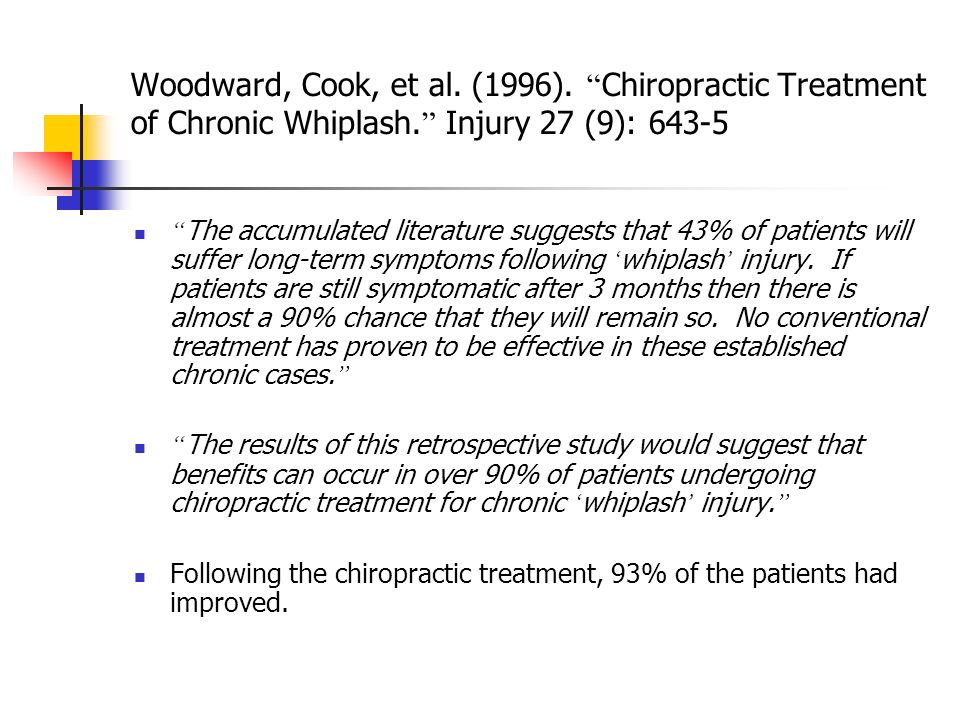 Woodward, Cook, et al. (1996). “Chiropractic Treatment of Chronic Whiplash.” Injury 27 (9): 643-5

“The accumulated literature suggests that 43% of patients will suffer long-term symptoms following ‘whiplash’ injury. If patients are still symptomatic after 3 months then there is almost a 90% chance that they will remain so. No conventional treatment has proven to be effective in these established chronic cases.”

“The results of this retrospective study would suggest that benefits can occur in over 90% of patients undergoing chiropractic treatment for chronic ‘whiplash’ injury.”

Following the chiropractic treatment, 93% of the patients had improved.